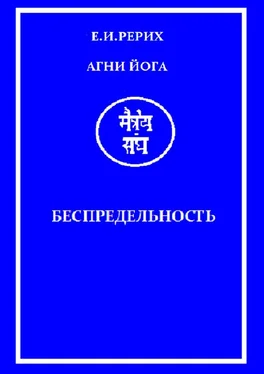 Е.И.РЕРИХ

АГНИ ЙОГА

मैत्रेय संघ

БЕСПРЕДЕЛЬНОСТЬ